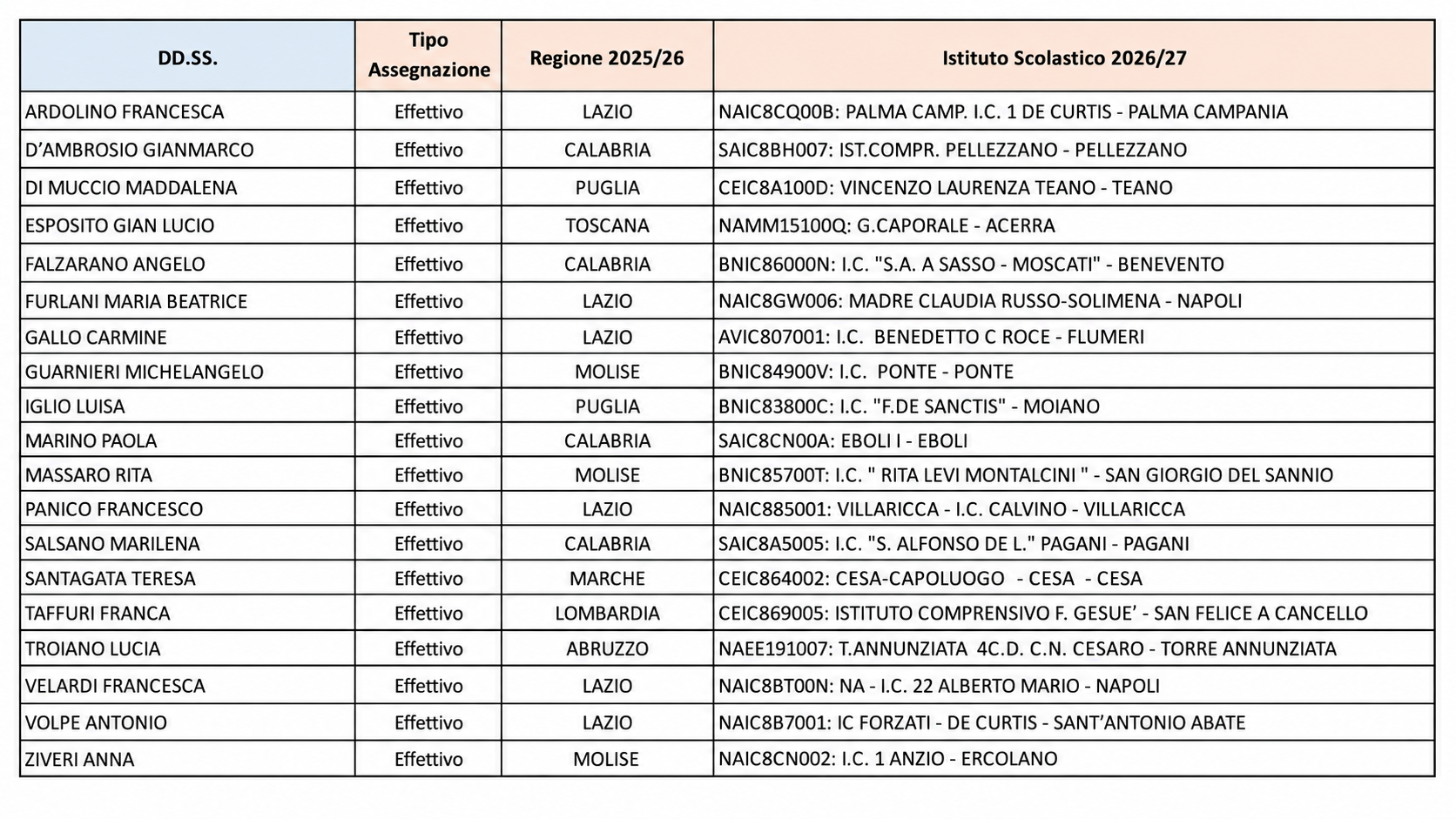 | DD.SS. | Tipo Assegnazione | Regione 2025/26 | Istituto Scolastico 2026/27 |
|---|---|---|---|
| ARDOLINO FRANCESCA | Effettivo | LAZIO | NAIC8CQ00B: PALMA CAMP. I.C. 1 DE CURTIS - PALMA CAMPANIA |
| D'AMBROSIO GIANMARCO | Effettivo | CALABRIA | SAIC8BH007: IST.COMPR. PELLEZZANO - PELLEZZANO |
| DI MUCCIO MADDALENA | Effettivo | PUGLIA | CEIC8A100D: VINCENZO LAURENZA TEANO - TEANO |
| ESPOSITO GIAN LUCIO | Effettivo | TOSCANA | NAMM15100Q: G.CAPORALE - ACERRA |
| FALZARANO ANGELO | Effettivo | CALABRIA | BNIC86000N: I.C. "S.A. A SASSO - MOSCATI" - BENEVENTO |
| FURLANI MARIA BEATRICE | Effettivo | LAZIO | NAIC8GW006: MADRE CLAUDIA RUSSO-SOLIMENA - NAPOLI |
| GALLO CARMINE | Effettivo | LAZIO | AVIC807001: I.C. BENEDETTO C ROCE - FLUMERI |
| GUARNIERI MICHELANGELO | Effettivo | MOLISE | BNIC84900V: I.C. PONTE - PONTE |
| IGLIO LUISA | Effettivo | PUGLIA | BNIC83800C: I.C. "F.DE SANCTIS" - MOIANO |
| MARINO PAOLA | Effettivo | CALABRIA | SAIC8CN00A: EBOLI I - EBOLI |
| MASSARO RITA | Effettivo | MOLISE | BNIC85700T: I.C. " RITA LEVI MONTALCINI " - SAN GIORGIO DEL SANNIO |
| PANICO FRANCESCO | Effettivo | LAZIO | NAIC885001: VILLARICCA - I.C. CALVINO - VILLARICCA |
| SALSANO MARILENA | Effettivo | CALABRIA | SAIC8A5005: I.C. "S. ALFONSO DE L." PAGANI - PAGANI |
| SANTAGATA TERESA | Effettivo | MARCHE | CEIC864002: CESA-CAPOLUOGO - CESA - CESA |
| TAFFURI FRANCA | Effettivo | LOMBARDIA | CEIC869005: ISTITUTO COMPRENSIVO F. GESUE' - SAN FELICE A CANCELLO |
| TROIANO LUCIA | Effettivo | ABRUZZO | NAEE191007: T.ANNUNZIATA 4C.D. C.N. CESARO - TORRE ANNUNZIATA |
| VELARDI FRANCESCA | Effettivo | LAZIO | NAIC8BT00N: NA - I.C. 22 ALBERTO MARIO - NAPOLI |
| VOLPE ANTONIO | Effettivo | LAZIO | NAIC8B7001: IC FORZATI - DE CURTIS - SANT'ANTONIO ABATE |
| ZIVERI ANNA | Effettivo | MOLISE | NAIC8CN002: I.C. 1 ANZIO - ERCOLANO |